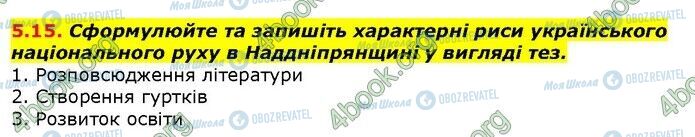 5.15. Сформулюйте та запишіть характерні риси українського національного руху в Наддніпрянщині у вигляді тез.
1. Розповсюдження літератури
2. Створення гуртків
3. Розвиток освіти

Моя Школа OBOZREVATEL 4book.org